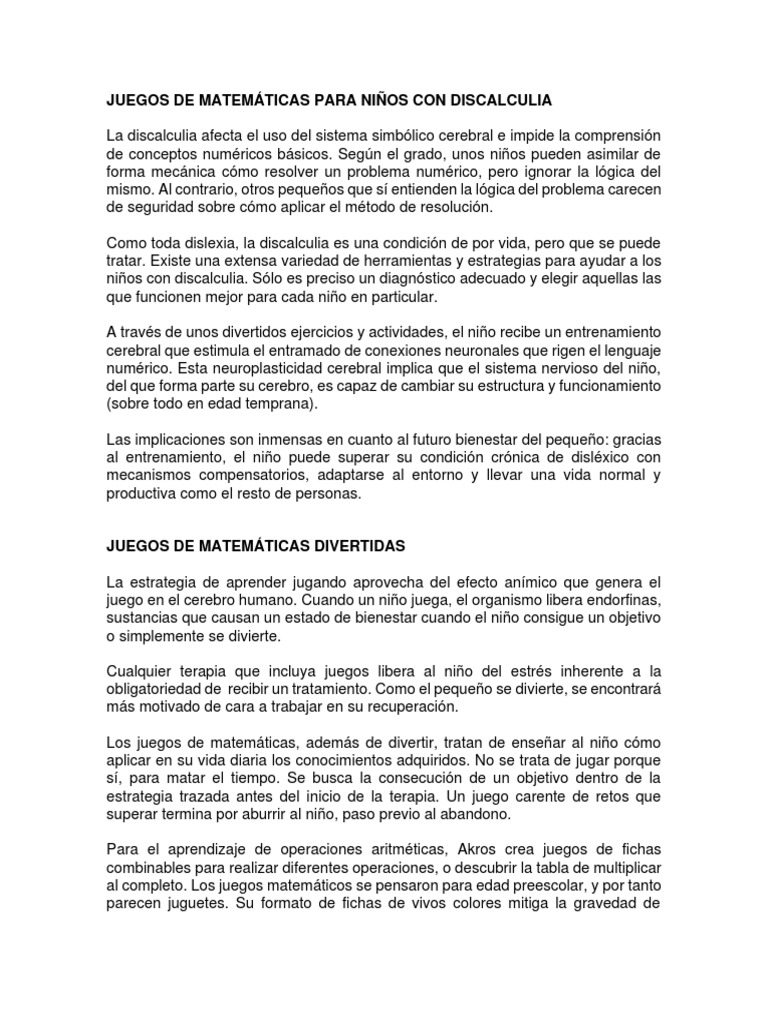 JUEGOS DE MATEMÁTICAS PARA NIÑOS CON DISCALCULIA

La discalculia afecta el uso del sistema simbólico cerebral e impide la comprensión de conceptos numéricos básicos. Según el grado, unos niños pueden asimilar de forma mecánica cómo resolver un problema numérico, pero ignorar la lógica del mismo. Al contrario, otros pequeños que sí entienden la lógica del problema carecen de seguridad sobre cómo aplicar el método de resolución.

Como toda dislexia, la discalculia es una condición de por vida, pero que se puede tratar. Existe una extensa variedad de herramientas y estrategias para ayudar a los niños con discalculia. Sólo es preciso un diagnóstico adecuado y elegir aquellas las que funcionen mejor para cada niño en particular.

A través de unos divertidos ejercicios y actividades, el niño recibe un entrenamiento cerebral que estimula el entramado de conexiones neuronales que rigen el lenguaje numérico. Esta neuroplasticidad cerebral implica que el sistema nervioso del niño, del que forma parte su cerebro, es capaz de cambiar su estructura y funcionamiento (sobre todo en edad temprana).

Las implicaciones son inmensas en cuanto al futuro bienestar del pequeño: gracias al entrenamiento, el niño puede superar su condición crónica de disléxico con mecanismos compensatorios, adaptarse al entorno y llevar una vida normal y productiva como el resto de personas.

JUEGOS DE MATEMÁTICAS DIVERTIDAS

La estrategia de aprender jugando aprovecha del efecto anímico que genera el juego en el cerebro humano. Cuando un niño juega, el organismo libera endorfinas, sustancias que causan un estado de bienestar cuando el niño consigue un objetivo o simplemente se divierte.

Cualquier terapia que incluya juegos libera al niño del estrés inherente a la obligatoriedad de recibir un tratamiento. Como el pequeño se divierte, se encontrará más motivado de cara a trabajar en su recuperación.

Los juegos de matemáticas, además de divertir, tratan de enseñar al niño cómo aplicar en su vida diaria los conocimientos adquiridos. No se trata de jugar porque sí, para matar el tiempo. Se busca la consecución de un objetivo dentro de la estrategia trazada antes del inicio de la terapia. Un juego carente de retos que superar termina por aburrir al niño, paso previo al abandono.

Para el aprendizaje de operaciones aritméticas, Akros crea juegos de fichas combinables para realizar diferentes operaciones, o descubrir la tabla de multiplicar al completo. Los juegos matemáticos se pensaron para edad preescolar, y por tanto parecen juguetes. Su formato de fichas de vivos colores mitiga la gravedad de